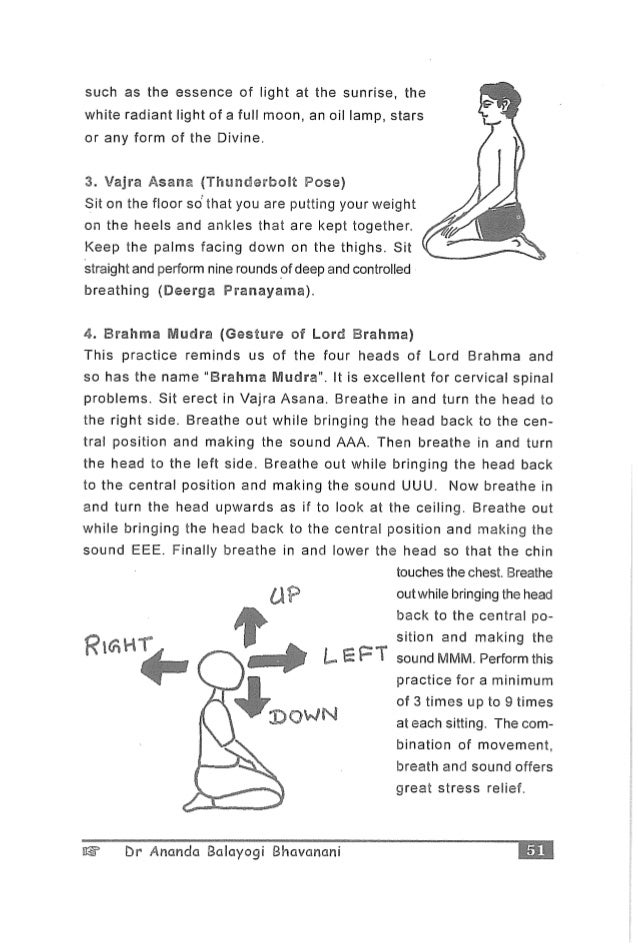 such as the essence of light at the sunrise, the white radiant light of a full moon, an oil lamp, stars or any form of the Divine.

3. Vajra Asana (Thunderbolt Pose)
Sit on the floor so that you are putting your weight on the heels and ankles that are kept together. Keep the palms facing down on the thighs. Sit straight and perform nine rounds of deep and controlled breathing (Deerga Pranayama).

4. Brahma Mudra (Gesture of Lord Brahma)
This practice reminds us of the four heads of Lord Brahma and so has the name "Brahma Mudra". It is excellent for cervical spinal problems. Sit erect in Vajra Asana. Breathe in and turn the head to the right side. Breathe out while bringing the head back to the central position and making the sound AAA. Then breathe in and turn the head to the left side. Breathe out while bringing the head back to the central position and making the sound UUU. Now breathe in and turn the head upwards as if to look at the ceiling. Breathe out while bringing the head back to the central position and making the sound EEE. Finally breathe in and lower the head so that the chin touches the chest. Breathe out while bringing the head back to the central position and making the sound MMM. Perform this practice for a minimum of 3 times up to 9 times at each sitting. The combination of movement, breath and sound offers great stress relief.

UP
RIGHT
LEFT
DOWN

Dr Ananda Balayogi Bhavanani 51